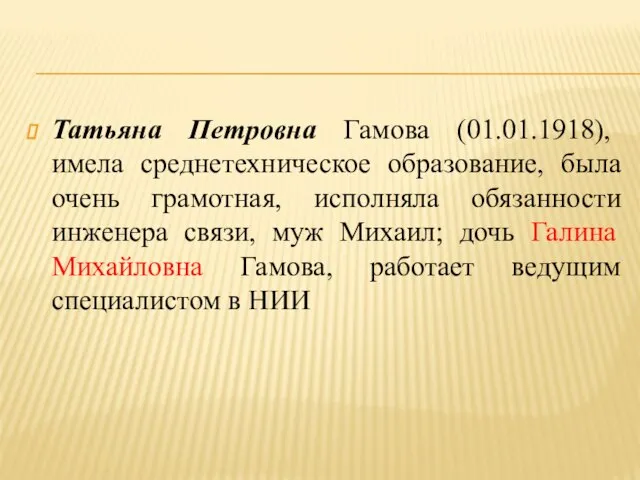 Татьяна Петровна Гамова (01.01.1918), имела среднетехническое образование, была очень грамотная, исполняла обязанности инженера связи, муж Михаил; дочь Галина Михайловна Гамова, работает ведущим специалистом в НИИ